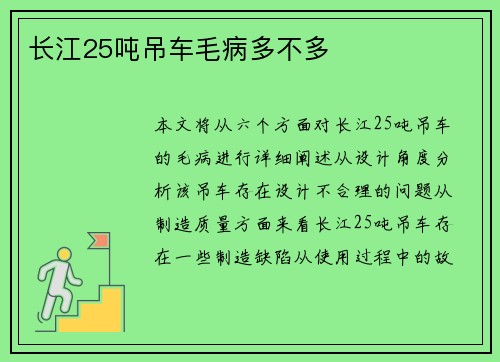 长江25吨吊车毛病多不多

本文将从六个方面对长江25吨吊车的毛病进行详细阐述从设计角度分析该吊车存在设计不合理的问题从制造质量方面来看长江25吨吊车存在一些制造缺陷从使用过程中的故